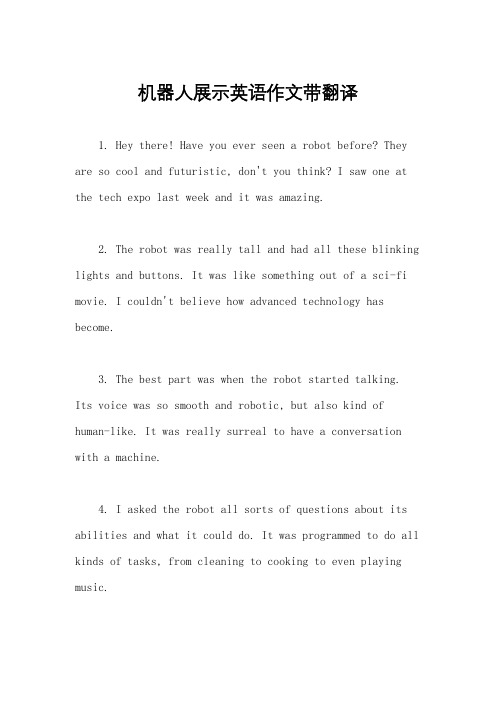 机器人展示英语作文带翻译

1. Hey there! Have you ever seen a robot before? They are so cool and futuristic, don't you think? I saw one at the tech expo last week and it was amazing.

2. The robot was really tall and had all these blinking lights and buttons. It was like something out of a sci-fi movie. I couldn't believe how advanced technology has become.

3. The best part was when the robot started talking. Its voice was so smooth and robotic, but also kind of human-like. It was really surreal to have a conversation with a machine.

4. I asked the robot all sorts of questions about its abilities and what it could do. It was programmed to do all kinds of tasks, from cleaning to cooking to even playing music.